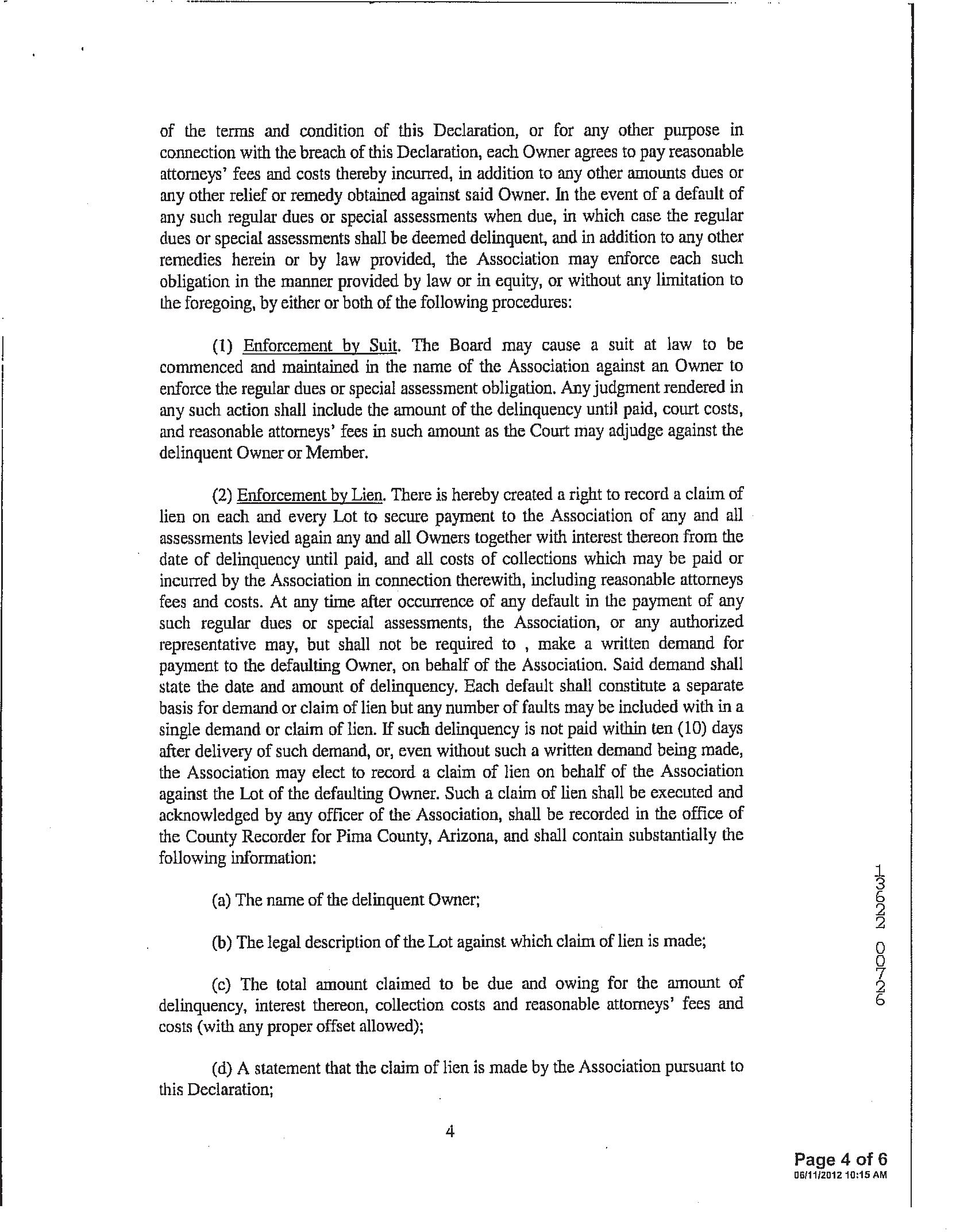 of the terms and condition of this Declaration, or for any other purpose in connection with the breach of this Declaration, each Owner agrees to pay reasonable attorneys' fees and costs thereby incurred, in addition to any other amounts dues or any other relief or remedy obtained against said Owner. In the event of a default of any such regular dues or special assessments when due, in which case the regular dues or special assessments shall be deemed delinquent, and in addition to any other remedies herein or by law provided, the Association may enforce each such obligation in the manner provided by law or in equity, or without any limitation to the foregoing, by either or both of the following procedures:

(1) Enforcement by Suit. The Board may cause a suit at law to be commenced and maintained in the name of the Association against an Owner to enforce the regular dues or special assessment obligation. Any judgment rendered in any such action shall include the amount of the delinquency until paid, court costs, and reasonable attorneys' fees in such amount as the Court may adjudge against the delinquent Owner or Member.

(2) Enforcement by Lien. There is hereby created a right to record a claim of lien on each and every Lot to secure payment to the Association of any and all assessments levied again any and all Owners together with interest thereon from the date of delinquency until paid, and all costs of collections which may be paid or incurred by the Association in connection therewith, including reasonable attorneys fees and costs. At any time after occurrence of any default in the payment of any such regular dues or special assessments, the Association, or any authorized representative may, but shall not be required to , make a written demand for payment to the defaulting Owner, on behalf of the Association. Said demand shall state the date and amount of delinquency. Each default shall constitute a separate basis for demand or claim of lien but any number of faults may be included with in a single demand or claim of lien. If such delinquency is not paid within ten (10) days after delivery of such demand, or, even without such a written demand being made, the Association may elect to record a claim of lien on behalf of the Association against the Lot of the defaulting Owner. Such a claim of lien shall be executed and acknowledged by any officer of the Association, shall be recorded in the office of the County Recorder for Pima County, Arizona, and shall contain substantially the following information:

(a) The name of the delinquent Owner;

(b) The legal description of the Lot against which claim of lien is made;

(c) The total amount claimed to be due and owing for the amount of delinquency, interest thereon, collection costs and reasonable attorneys' fees and costs (with any proper offset allowed);

(d) A statement that the claim of lien is made by the Association pursuant to this Declaration;

4

13622 00726

Page 4 of 6
06/11/2012 10:15 AM